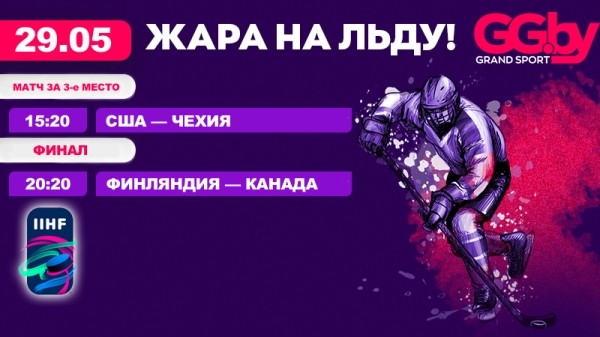 29.05

ЖАРА НА ЛЬДУ!

GG.by
GRAND SPORT

МАТЧ ЗА 3-е МЕСТО

15:20 США — ЧЕХИЯ

ФИНАЛ

20:20 ФИНЛЯНДИЯ — КАНАДА

IIHF